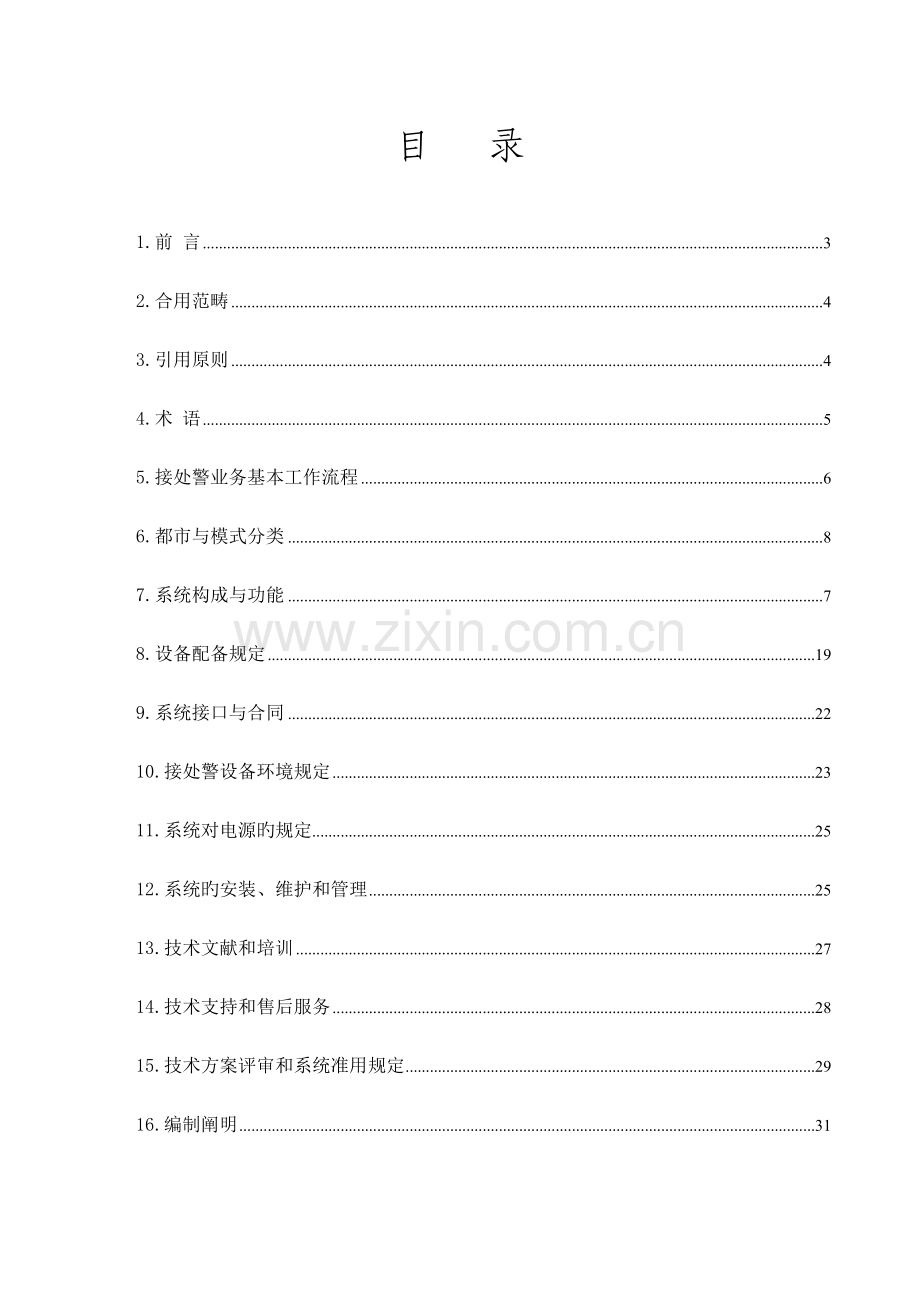 目　录

1.前　言 3

2.合用范畴 4

3.引用原则 4

4.术　语 5

5.接处警业务基本工作流程 6

6.都市与模式分类 8

7.系统构成与功能 7

8.设备配备规定 19

9.系统接口与合同 22

10.接处警设备环境规定 23

11.系统对电源旳规定 25

12.系统旳安装、维护和管理 25

13.技术文献和培训 27

14.技术支持和售后服务 28

15.技术方案评审和系统准用规定 29

16.编制阐明 31

www.zixin.com.cn